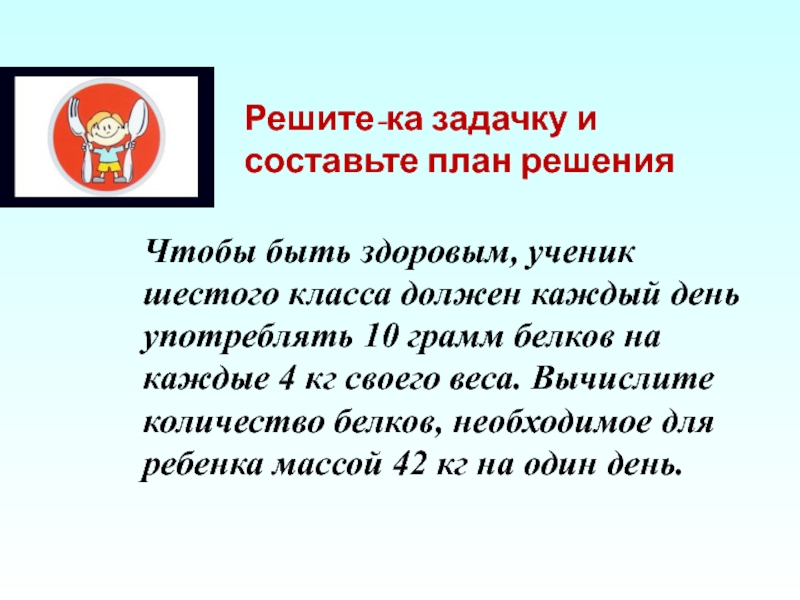 Решите-ка задачку и
составьте план решения

Чтобы быть здоровым, ученик шестого класса должен каждый день употреблять 10 грамм белков на каждые 4 кг своего веса. Вычислите количество белков, необходимое для ребенка массой 42 кг на один день.